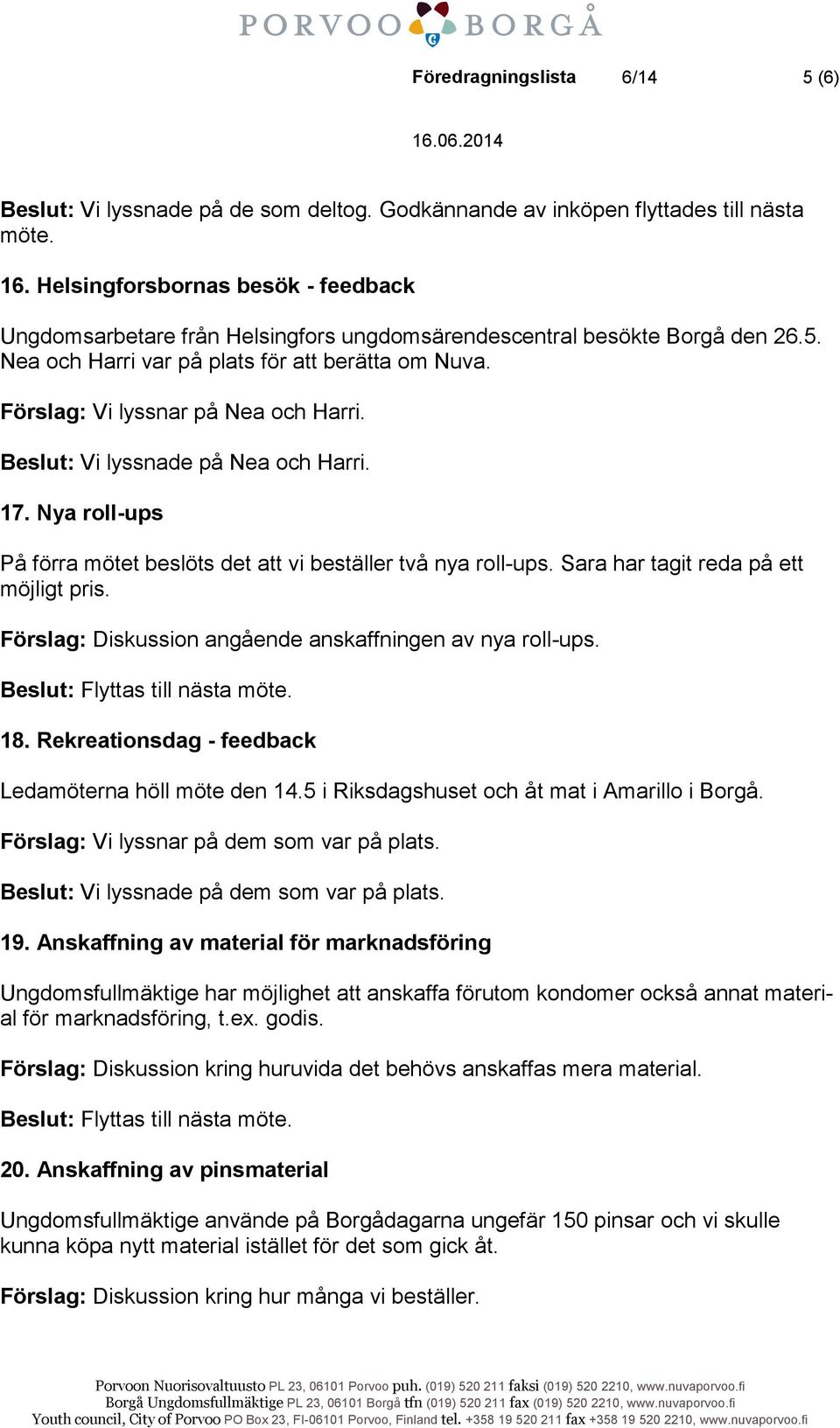 PORVOO BORGÅ

Föredragningslista 6/14 5 (6)

16.06.2014

Beslut: Vi lyssnade på de som deltog. Godkännande av inköpen flyttades till nästa möte.

16. Helsingforsbornas besök - feedback

Ungdomsarbetare från Helsingfors ungdomsärendescentral besökte Borgå den 26.5. Nea och Harri var på plats för att berätta om Nuva.

Förslag: Vi lyssnar på Nea och Harri.

Beslut: Vi lyssnade på Nea och Harri.

17. Nya roll-ups

På förra mötet beslöts det att vi beställer två nya roll-ups. Sara har tagit reda på ett möjligt pris.

Förslag: Diskussion angående anskaffningen av nya roll-ups.

Beslut: Flyttas till nästa möte.

18. Rekreationsdag - feedback

Ledamöterna höll möte den 14.5 i Riksdagshuset och åt mat i Amarillo i Borgå.

Förslag: Vi lyssnar på dem som var på plats.

Beslut: Vi lyssnade på dem som var på plats.

19. Anskaffning av material för marknadsföring

Ungdomsfullmäktige har möjlighet att anskaffa förutom kondomer också annat material för marknadsföring, t.ex. godis.

Förslag: Diskussion kring huruvida det behövs anskaffas mera material.

Beslut: Flyttas till nästa möte.

20. Anskaffning av pinsmaterial

Ungdomsfullmäktige använde på Borgådagarna ungefär 150 pinsar och vi skulle kunna köpa nytt material istället för det som gick åt.

Förslag: Diskussion kring hur många vi beställer.

Porvoon Nuorisovaltuusto PL 23, 06101 Porvoo puh. (019) 520 211 faksi (019) 520 2210, www.nuvaporvoo.fi
Borgå Ungdomsfullmäktige PL 23, 06101 Borgå tfn (019) 520 211 fax (019) 520 2210, www.nuvaporvoo.fi
Youth council, City of Porvoo PO Box 23, FI-06101 Porvoo, Finland tel. +358 19 520 211 fax +358 19 520 2210, www.nuvaporvoo.fi